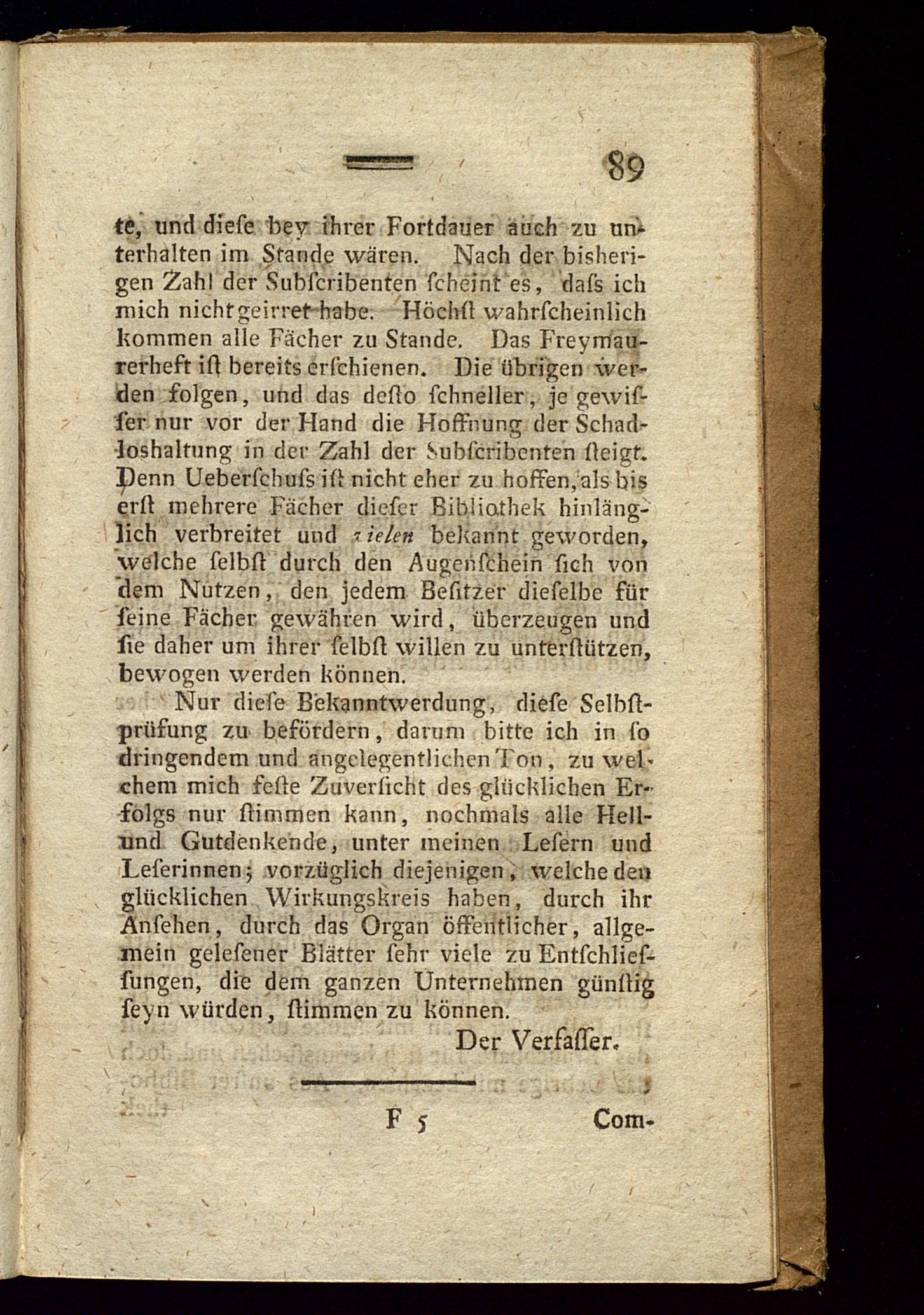 89

te, und dieſe bey ihrer Fortdauer auch zu unterhalten im Stande wären. Nach der bisherigen Zahl der Subſcribenten ſcheint es, daſs ich mich nicht geirret habe. Höchſt wahrſcheinlich kommen alle Fächer zu Stande. Das Freymaurerheft iſt bereits erſchienen. Die übrigen werden folgen, und das deſto ſchneller, je gewiſſer nur vor der Hand die Hoffnung der Schadloshaltung in der Zahl der Subſcribenten ſteigt. Denn Ueberſchuſs iſt nicht eher zu hoffen, als bis erſt mehrere Fächer dieſer Bibliothek hinlänglich verbreitet und vielen bekannt geworden, welche ſelbſt durch den Augenſchein ſich von dem Nutzen, den jedem Beſitzer dieſelbe für ſeine Fächer gewähren wird, überzeugen und ſie daher um ihrer ſelbſt willen zu unterſtützen, bewogen werden können.

Nur dieſe Bekanntwerdung, dieſe Selbſtprüfung zu befördern, darum bitte ich in ſo dringendem und angelegentlichen Ton, zu welchem mich feſte Zuverſicht des glücklichen Erfolgs nur ſtimmen kann, nochmals alle Hell- und Gutdenkende, unter meinen Leſern und Leſerinnen; vorzüglich diejenigen, welche den glücklichen Wirkungskreis haben, durch ihr Anſehen, durch das Organ öffentlicher, allgemein geleſener Blätter ſehr viele zu Entſchlieſſungen, die dem ganzen Unternehmen günſtig ſeyn würden, ſtimmen zu können.

Der Verfaſſer.

F 5 Com-